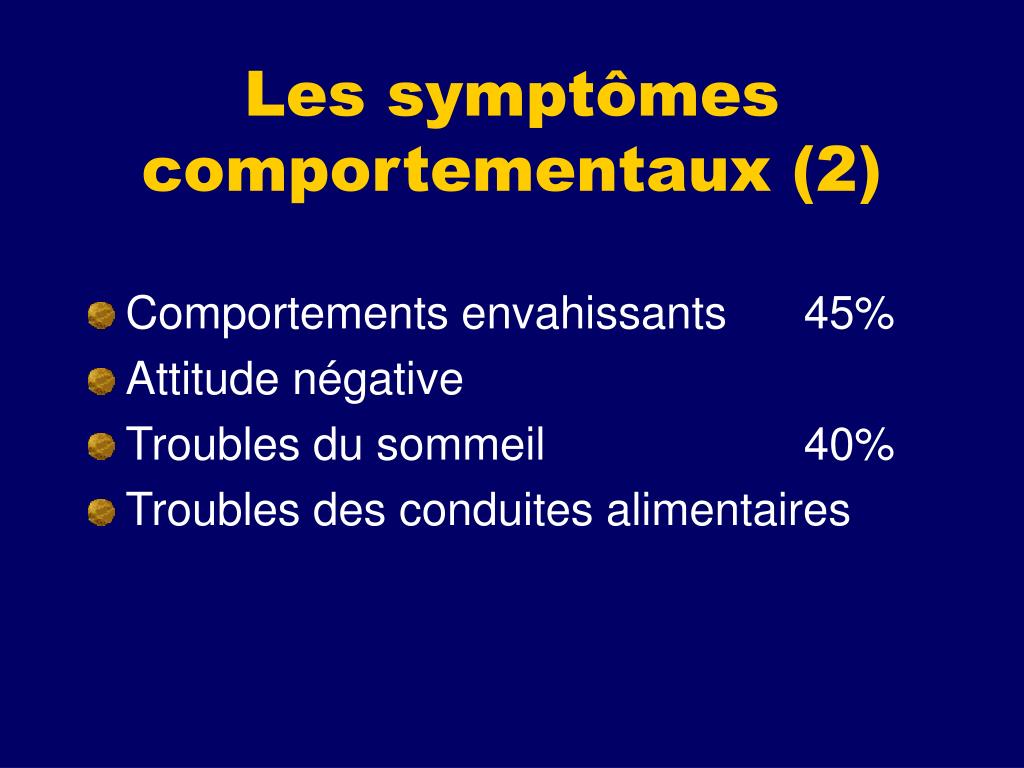 Les symptômes comportementaux (2)

Comportements envahissants 45%
Attitude négative
Troubles du sommeil 40%
Troubles des conduites alimentaires